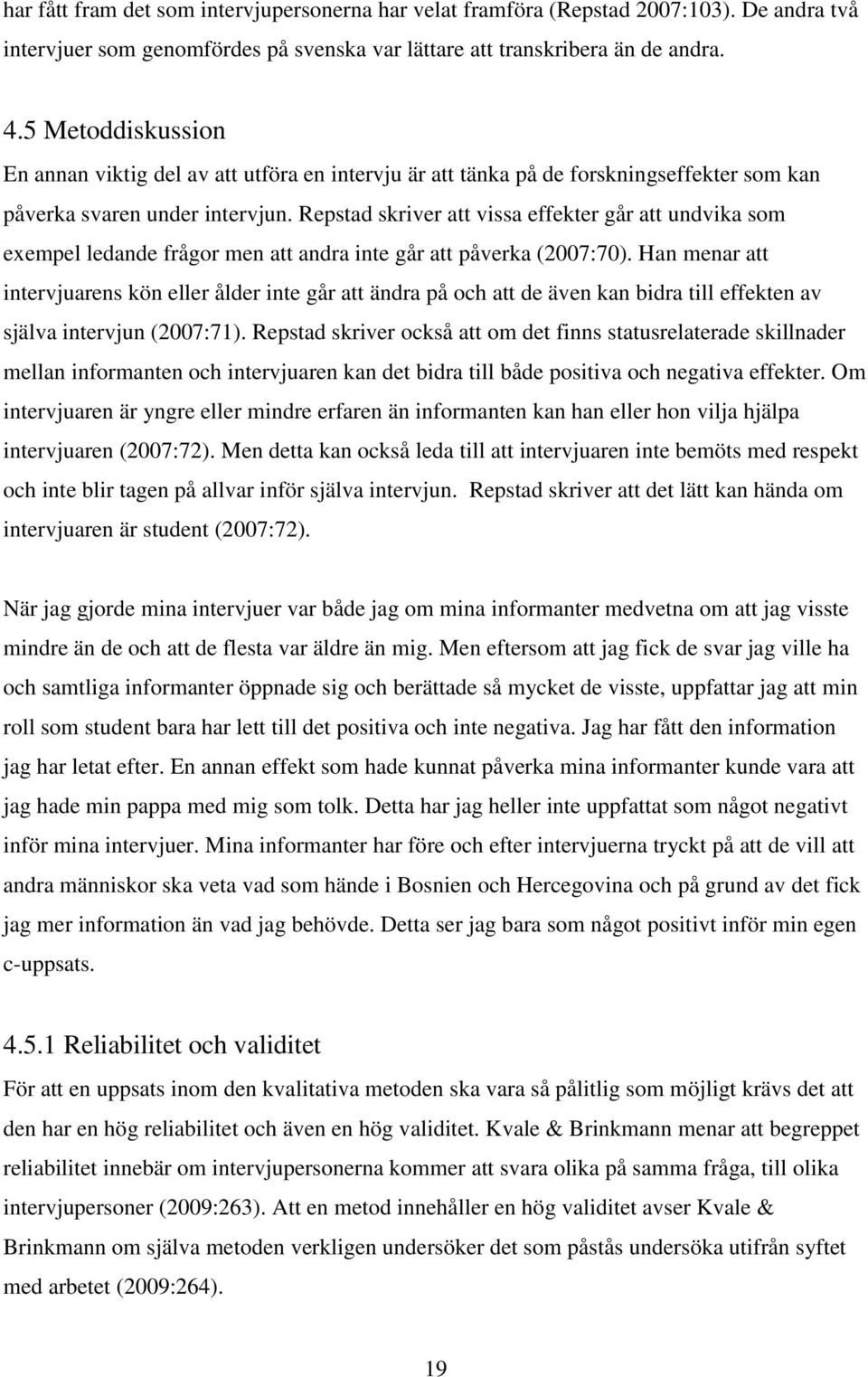 har fått fram det som intervjupersonerna har velat framföra (Repstad 2007:103). De andra två intervjuer som genomfördes på svenska var lättare att transkribera än de andra.

4.5 Metoddiskussion

En annan viktig del av att utföra en intervju är att tänka på de forskningseffekter som kan påverka svaren under intervjun. Repstad skriver att vissa effekter går att undvika som exempel ledande frågor men att andra inte går att påverka (2007:70). Han menar att intervjuarens kön eller ålder inte går att ändra på och att de även kan bidra till effekten av själva intervjun (2007:71). Repstad skriver också att om det finns statusrelaterade skillnader mellan informanten och intervjuaren kan det bidra till både positiva och negativa effekter. Om intervjuaren är yngre eller mindre erfaren än informanten kan han eller hon vilja hjälpa intervjuaren (2007:72). Men detta kan också leda till att intervjuaren inte bemöts med respekt och inte blir tagen på allvar inför själva intervjun. Repstad skriver att det lätt kan hända om intervjuaren är student (2007:72).

När jag gjorde mina intervjuer var både jag om mina informanter medvetna om att jag visste mindre än de och att de flesta var äldre än mig. Men eftersom att jag fick de svar jag ville ha och samtliga informanter öppnade sig och berättade så mycket de visste, uppfattar jag att min roll som student bara har lett till det positiva och inte negativa. Jag har fått den information jag har letat efter. En annan effekt som hade kunnat påverka mina informanter kunde vara att jag hade min pappa med mig som tolk. Detta har jag heller inte uppfattat som något negativt inför mina intervjuer. Mina informanter har före och efter intervjuerna tryckt på att de vill att andra människor ska veta vad som hände i Bosnien och Hercegovina och på grund av det fick jag mer information än vad jag behövde. Detta ser jag bara som något positivt inför min egen c-uppsats.

4.5.1 Reliabilitet och validitet

För att en uppsats inom den kvalitativa metoden ska vara så pålitlig som möjligt krävs det att den har en hög reliabilitet och även en hög validitet. Kvale & Brinkmann menar att begreppet reliabilitet innebär om intervjupersonerna kommer att svara olika på samma fråga, till olika intervjupersoner (2009:263). Att en metod innehåller en hög validitet avser Kvale & Brinkmann om själva metoden verkligen undersöker det som påstås undersöka utifrån syftet med arbetet (2009:264).

19